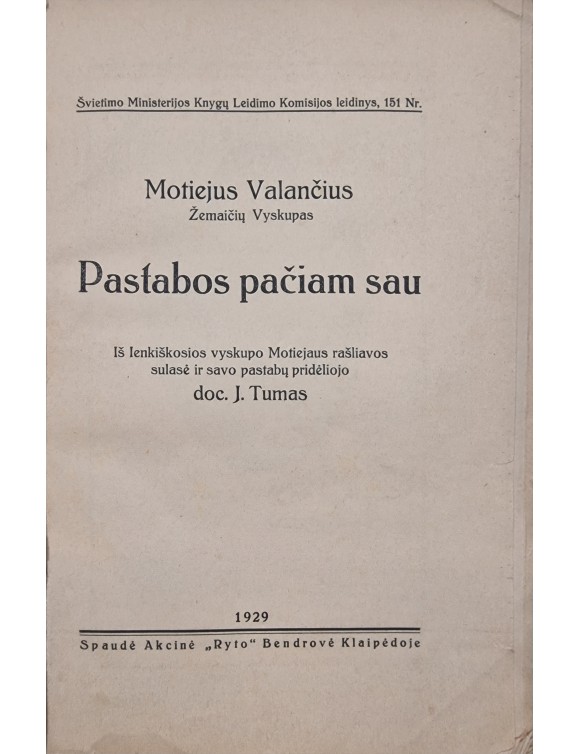 Švietimo Ministerijos Knygų Leidimo Komisijos leidinys, 151 Nr.

Motiejus Valančius
Žemaičių Vyskupas

Pastabos pačiam sau

Iš lenkiškosios vyskupo Motiejaus rašliavos sulasė ir savo pastabų pridėliojo
doc. J. Tumas

1929

Spaudė Akcinė „Ryto“ Bendrovė Klaipėdoje